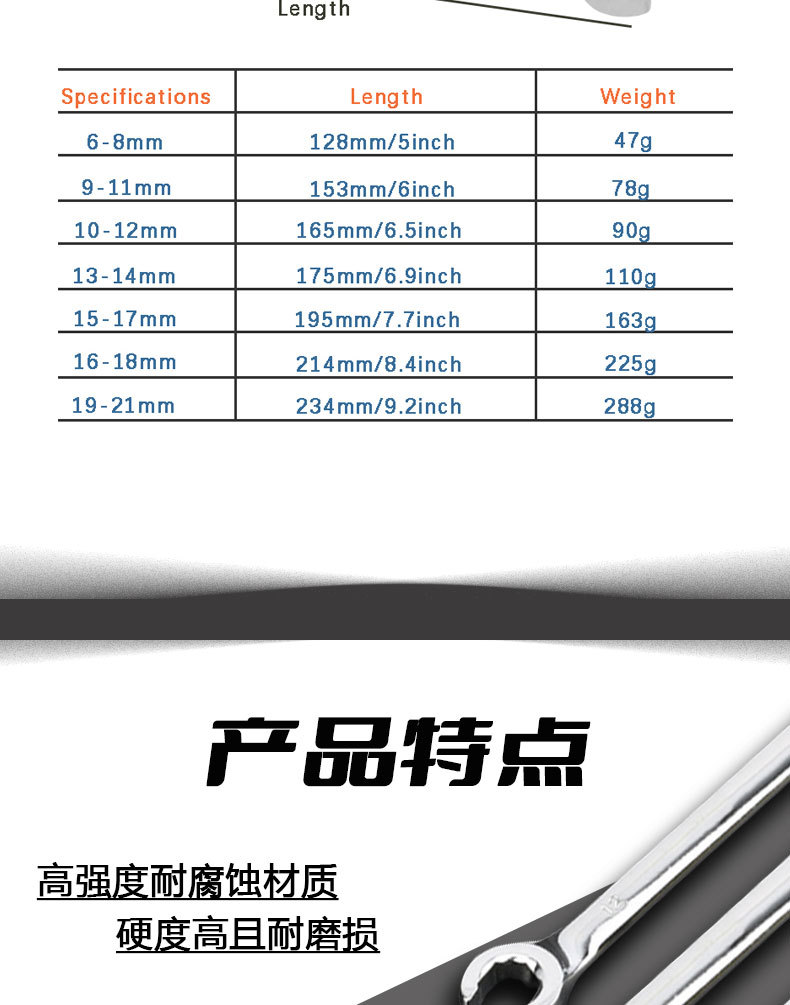 Length

| Specifications | Length | Weight |
|---|---|---|
| 6-8mm | 128mm/5inch | 47g |
| 9-11mm | 153mm/6inch | 78g |
| 10-12mm | 165mm/6.5inch | 90g |
| 13-14mm | 175mm/6.9inch | 110g |
| 15-17mm | 195mm/7.7inch | 163g |
| 16-18mm | 214mm/8.4inch | 225g |
| 19-21mm | 234mm/9.2inch | 288g |

产品特点

高强度耐腐蚀材质

硬度高且耐磨损